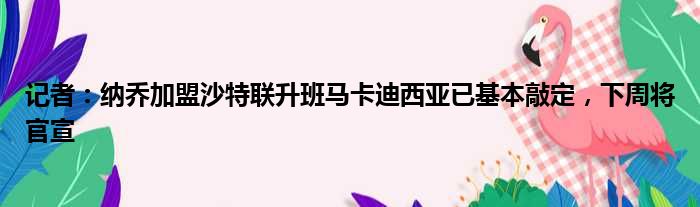 记者：纳乔加盟沙特联升班马卡迪西亚已基本敲定，下周将官宣